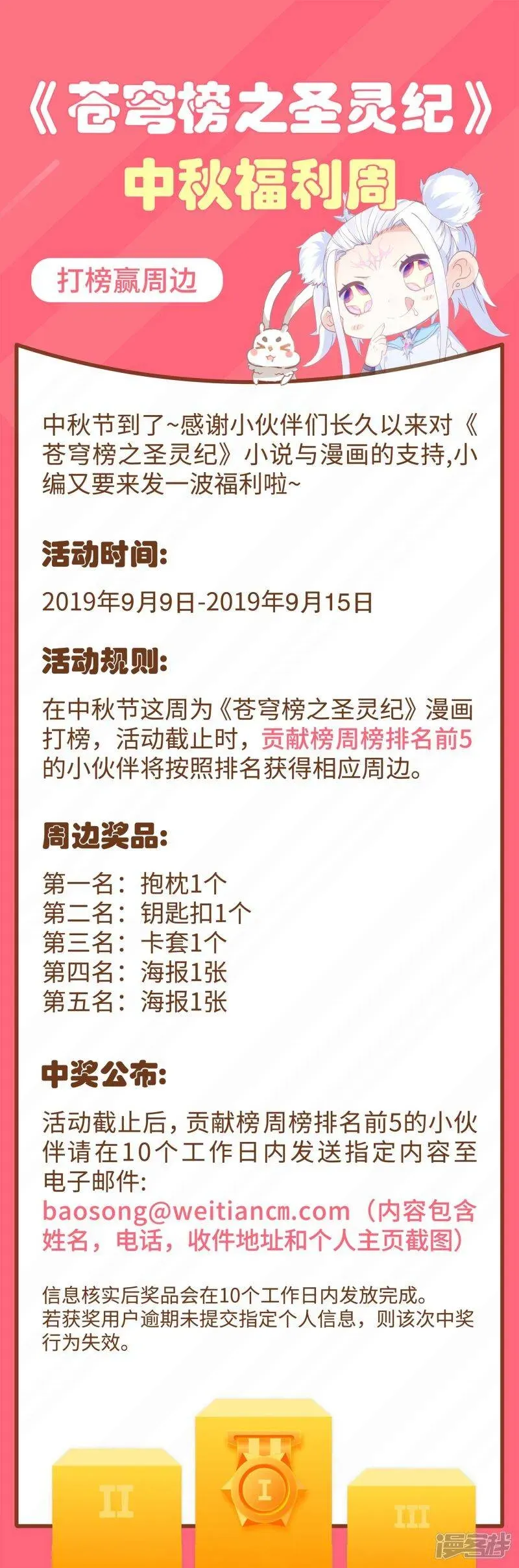 《苍穹榜之圣灵纪》
中秋福利周

打榜赢周边

中秋节到了~感谢小伙伴们长久以来对《苍穹榜之圣灵纪》小说与漫画的支持,小编又要来发一波福利啦~

活动时间:

2019年9月9日-2019年9月15日

活动规则:

在中秋节这周为《苍穹榜之圣灵纪》漫画打榜，活动截止时，贡献榜周榜排名前5的小伙伴将按照排名获得相应周边。

周边奖品:

第一名：抱枕1个
第二名：钥匙扣1个
第三名：卡套1个
第四名：海报1张
第五名：海报1张

中奖公布:

活动截止后，贡献榜周榜排名前5的小伙伴请在10个工作日内发送指定内容至电子邮件:
baosong@weitiancm.com（内容包含姓名，电话，收件地址和个人主页截图）

信息核实后奖品会在10个工作日内发放完成。
若获奖用户逾期未提交指定个人信息，则该次中奖行为失效。

II I III

漫客栈